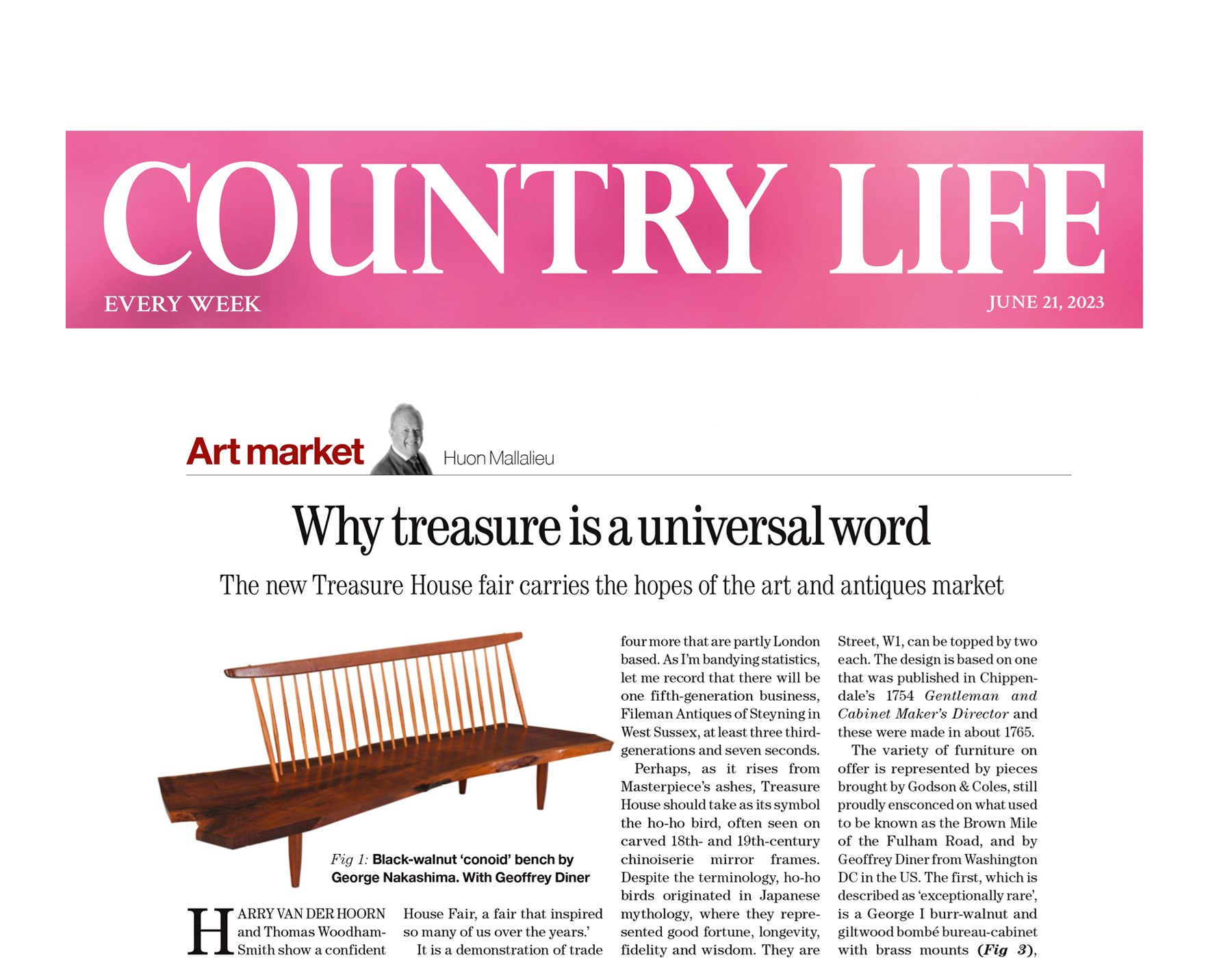 COUNTRY LIFE

EVERY WEEK

JUNE 21, 2023

Art market

Huon Mallalieu

Why treasure is a universal word

The new Treasure House fair carries the hopes of the art and antiques market

Fig 1: Black-walnut 'conoid' bench by George Nakashima. With Geoffrey Diner

HARRY VAN DER HOORN and Thomas Woodham-Smith show a confident

House Fair, a fair that inspired so many of us over the years.'

It is a demonstration of trade

four more that are partly London based. As I'm bandying statistics, let me record that there will be one fifth-generation business, Fileman Antiques of Steyning in West Sussex, at least three third-generations and seven seconds.

Perhaps, as it rises from Masterpiece's ashes, Treasure House should take as its symbol the ho-ho bird, often seen on carved 18th- and 19th-century chinoiserie mirror frames. Despite the terminology, ho-ho birds originated in Japanese mythology, where they represented good fortune, longevity, fidelity and wisdom. They are

Street, W1, can be topped by two each. The design is based on one that was published in Chippendale's 1754 Gentleman and Cabinet Maker's Director and these were made in about 1765.

The variety of furniture on offer is represented by pieces brought by Godson & Coles, still proudly ensconced on what used to be known as the Brown Mile of the Fulham Road, and by Geoffrey Diner from Washington DC in the US. The first, which is described as 'exceptionally rare', is a George I burr-walnut and giltwood bombé bureau-cabinet with brass mounts (Fig 3),